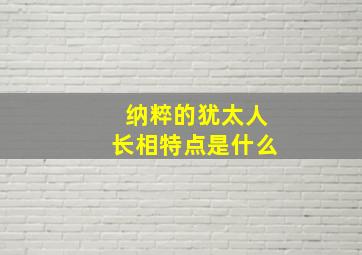 纳粹的犹太人
长相特点是什么